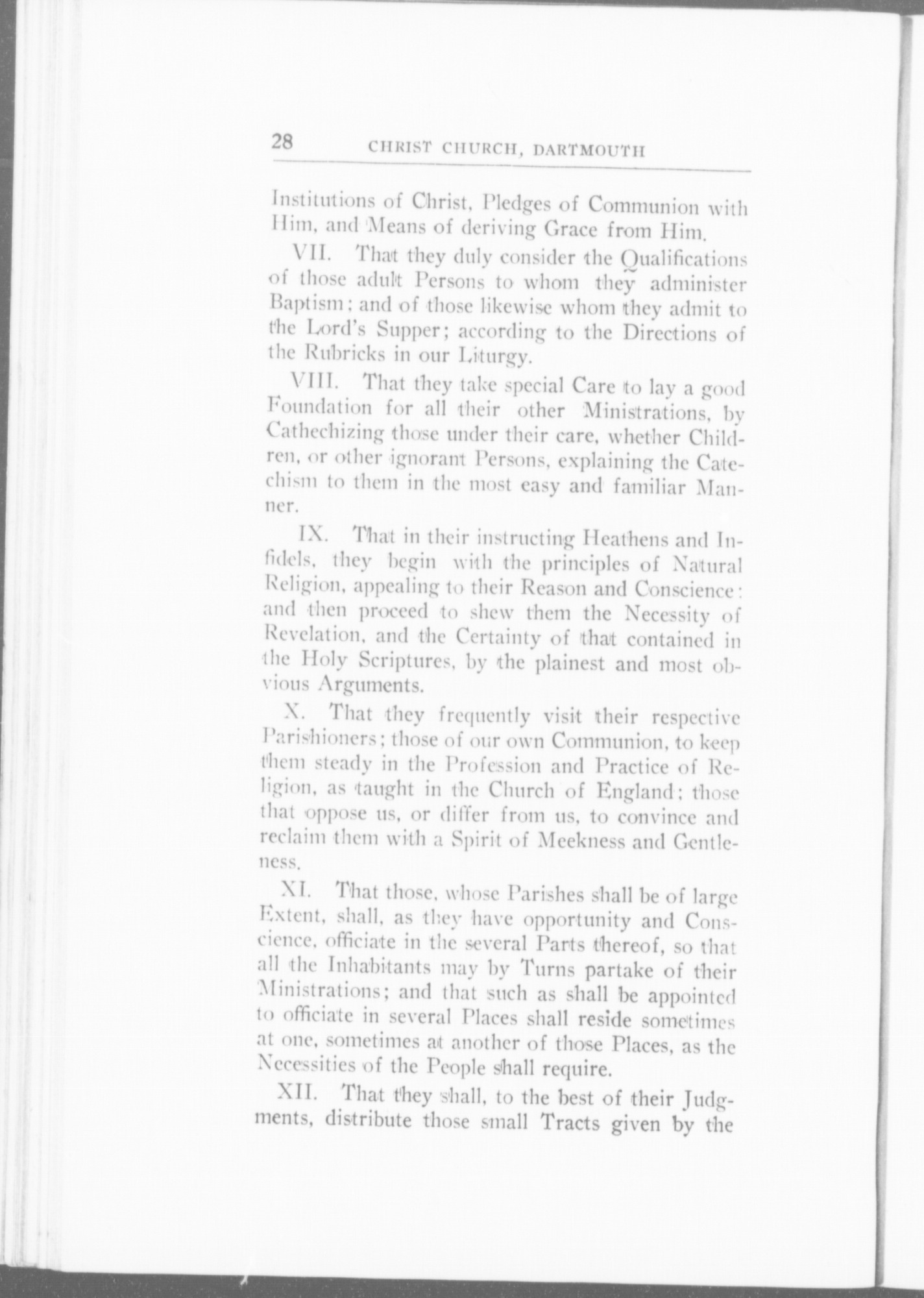 28 CHRIST CHURCH, DARTMOUTH

Institutions of Christ, Pledges of Communion with Him, and Means of deriving Grace from Him.

VII. That they duly consider the Qualifications of those adult Persons to whom they administer Baptism; and of those likewise whom they admit to the Lord's Supper; according to the Directions of the Rubricks in our Liturgy.

VIII. That they take special Care to lay a good Foundation for all their other Ministrations, by Cathechizing those under their care, whether Children, or other ignorant Persons, explaining the Catechism to them in the most easy and familiar Manner.

IX. That in their instructing Heathens and Infidels, they begin with the principles of Natural Religion, appealing to their Reason and Conscience: and then proceed to shew them the Necessity of Revelation, and the Certainty of that contained in the Holy Scriptures, by the plainest and most obvious Arguments.

X. That they frequently visit their respective Parishioners; those of our own Communion, to keep them steady in the Profession and Practice of Religion, as taught in the Church of England; those that oppose us, or differ from us, to convince and reclaim them with a Spirit of Meekness and Gentleness.

XI. That those, whose Parishes shall be of large Extent, shall, as they have opportunity and Conscience, officiate in the several Parts thereof, so that all the Inhabitants may by Turns partake of their Ministrations; and that such as shall be appointed to officiate in several Places shall reside sometimes at one, sometimes at another of those Places, as the Necessities of the People shall require.

XII. That they shall, to the best of their Judgments, distribute those small Tracts given by the